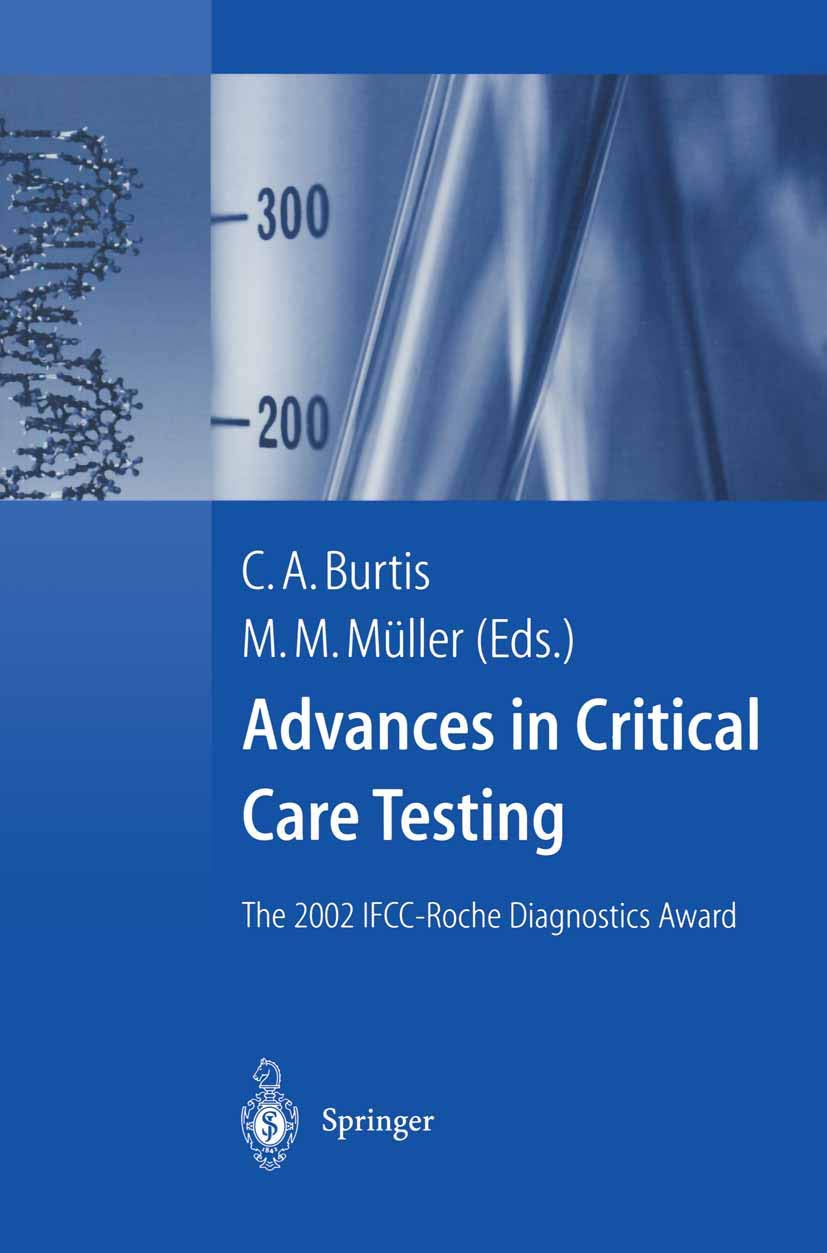 300

200

C. A. Burtis
M. M. Müller (Eds.)

Advances in Critical Care Testing

The 2002 IFCC-Roche Diagnostics Award

Springer